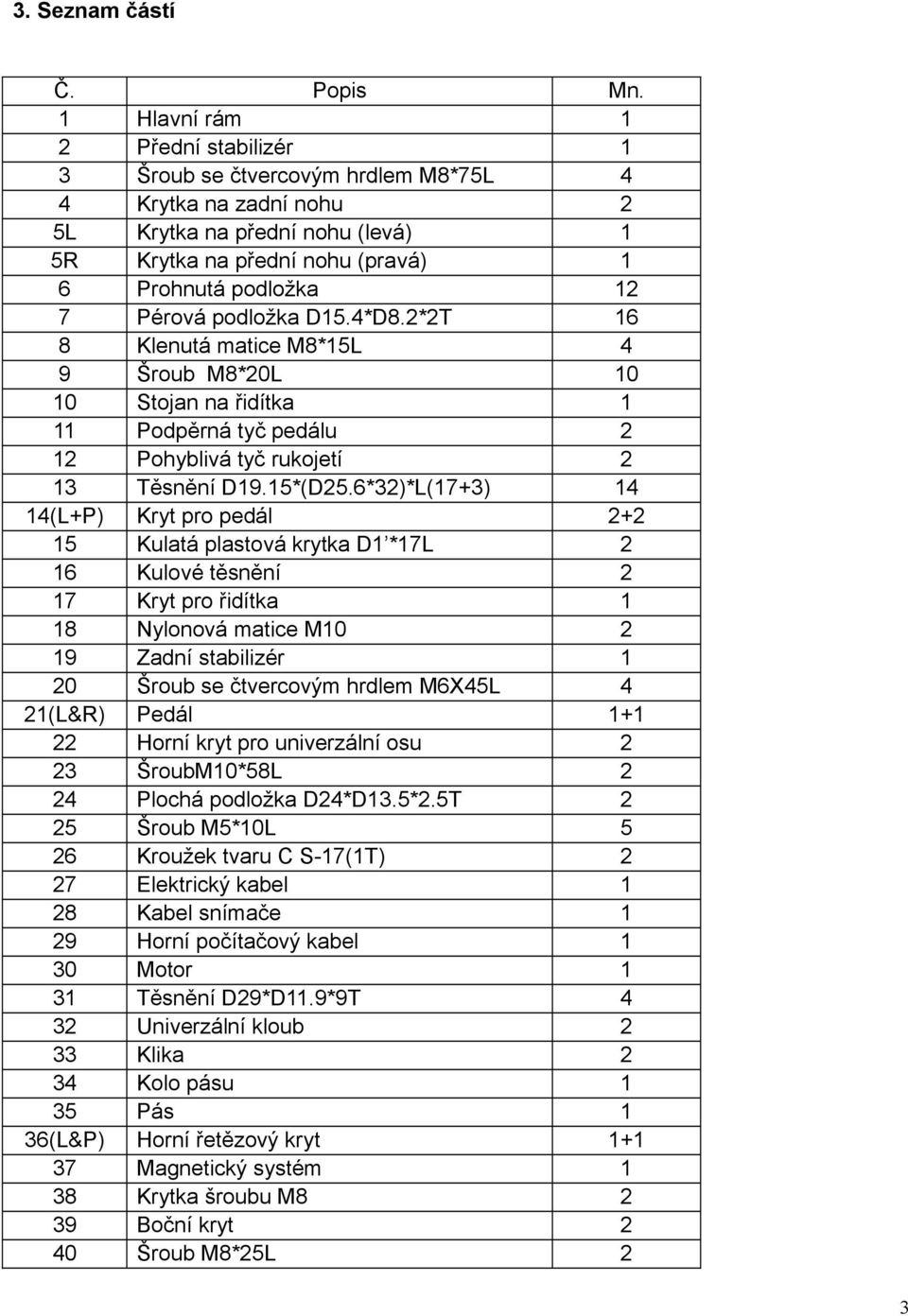 3. Seznam částí

| Č. | Popis | Mn. |
|---|---|---|
| 1 | Hlavní rám | 1 |
| 2 | Přední stabilizér | 1 |
| 3 | Šroub se čtvercovým hrdlem M8*75L | 4 |
| 4 | Krytka na zadní nohu | 2 |
| 5L | Krytka na přední nohu (levá) | 1 |
| 5R | Krytka na přední nohu (pravá) | 1 |
| 6 | Prohnutá podložka | 12 |
| 7 | Pérová podložka D15.4*D8.2*2T | 16 |
| 8 | Klenutá matice M8*15L | 4 |
| 9 | Šroub M8*20L | 10 |
| 10 | Stojan na řidítka | 1 |
| 11 | Podpěrná tyč pedálu | 2 |
| 12 | Pohyblivá tyč rukojetí | 2 |
| 13 | Těsnění D19.15*(D25.6*32)*L(17+3) | 14 |
| 14(L+P) | Kryt pro pedál | 2+2 |
| 15 | Kulatá plastová krytka D1’*17L | 2 |
| 16 | Kulové těsnění | 2 |
| 17 | Kryt pro řidítka | 1 |
| 18 | Nylonová matice M10 | 2 |
| 19 | Zadní stabilizér | 1 |
| 20 | Šroub se čtvercovým hrdlem M6X45L | 4 |
| 21(L&R) | Pedál | 1+1 |
| 22 | Horní kryt pro univerzální osu | 2 |
| 23 | ŠroubM10*58L | 2 |
| 24 | Plochá podložka D24*D13.5*2.5T | 2 |
| 25 | Šroub M5*10L | 5 |
| 26 | Kroužek tvaru C S-17(1T) | 2 |
| 27 | Elektrický kabel | 1 |
| 28 | Kabel snímače | 1 |
| 29 | Horní počítačový kabel | 1 |
| 30 | Motor | 1 |
| 31 | Těsnění D29*D11.9*9T | 4 |
| 32 | Univerzální kloub | 2 |
| 33 | Klika | 2 |
| 34 | Kolo pásu | 1 |
| 35 | Pás | 1 |
| 36(L&P) | Horní řetězový kryt | 1+1 |
| 37 | Magnetický systém | 1 |
| 38 | Krytka šroubu M8 | 2 |
| 39 | Boční kryt | 2 |
| 40 | Šroub M8*25L | 2 |

3